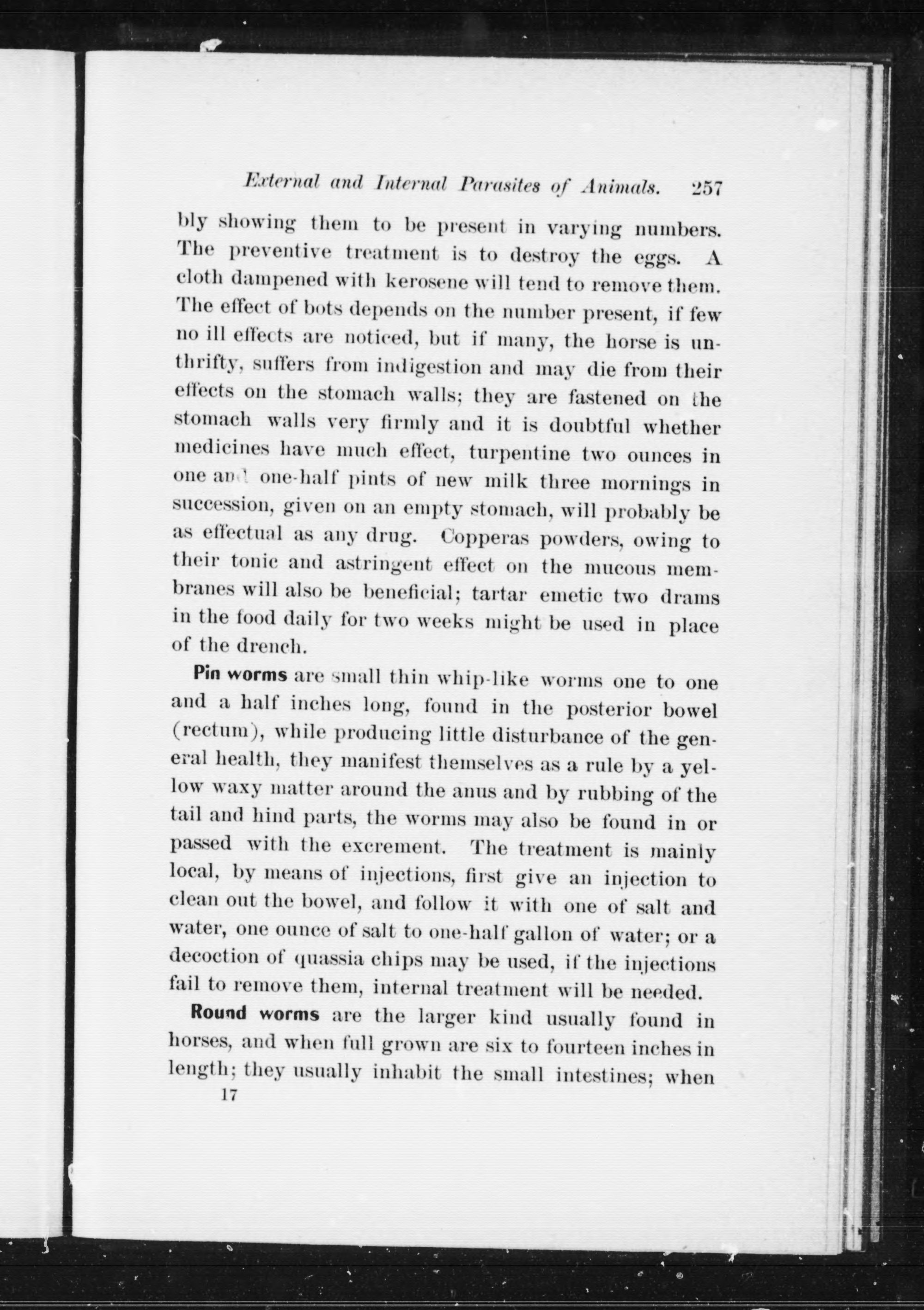 External and Internal Parasites of Animals. 257

bly showing them to be present in varying numbers. The preventive treatment is to destroy the eggs. A cloth dampened with kerosene will tend to remove them. The effect of bots depends on the number present, if few no ill effects are noticed, but if many, the horse is unthrifty, suffers from indigestion and may die from their effects on the stomach walls; they are fastened on the stomach walls very firmly and it is doubtful whether medicines have much effect, turpentine two ounces in one and one-half pints of new milk three mornings in succession, given on an empty stomach, will probably be as effectual as any drug. Copperas powders, owing to their tonic and astringent effect on the mucous membranes will also be beneficial; tartar emetic two drams in the food daily for two weeks might be used in place of the drench.

Pin worms are small thin whip-like worms one to one and a half inches long, found in the posterior bowel (rectum), while producing little disturbance of the general health, they manifest themselves as a rule by a yellow waxy matter around the anus and by rubbing of the tail and hind parts, the worms may also be found in or passed with the excrement. The treatment is mainly local, by means of injections, first give an injection to clean out the bowel, and follow it with one of salt and water, one ounce of salt to one-half gallon of water; or a decoction of quassia chips may be used, if the injections fail to remove them, internal treatment will be needed.

Round worms are the larger kind usually found in horses, and when full grown are six to fourteen inches in length; they usually inhabit the small intestines; when

17